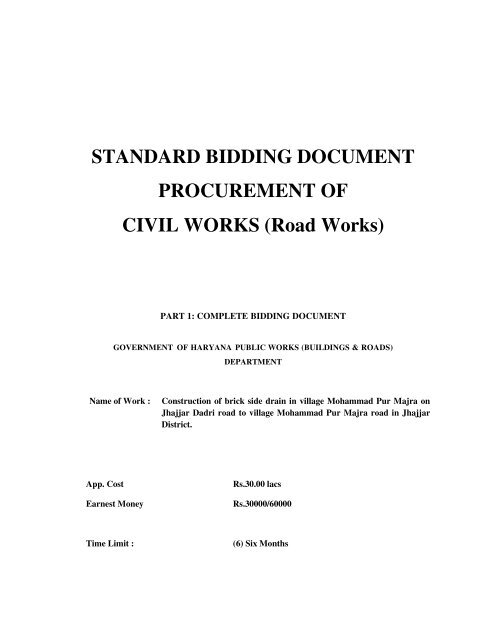 STANDARD BIDDING DOCUMENT

PROCUREMENT OF

CIVIL WORKS (Road Works)

PART 1: COMPLETE BIDDING DOCUMENT

GOVERNMENT OF HARYANA PUBLIC WORKS (BUILDINGS & ROADS) DEPARTMENT

Name of Work : Construction of brick side drain in village Mohammad Pur Majra on Jhajjar Dadri road to village Mohammad Pur Majra road in Jhajjar District.

App. Cost Rs.30.00 lacs

Earnest Money Rs.30000/60000

Time Limit : (6) Six Months